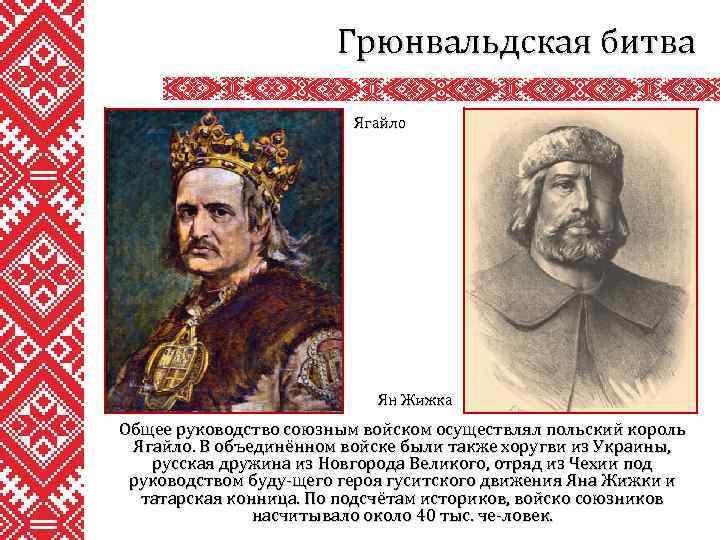 Грюнвальдская битва

Ягайло

Ян Жижка

Общее руководство союзным войском осуществлял польский король Ягайло. В объединённом войске были также хоругви из Украины, русская дружина из Новгорода Великого, отряд из Чехии под руководством буду-щего героя гуситского движения Яна Жижки и татарская конница. По подсчётам историков, войско союзников насчитывало около 40 тыс. че-ловек.